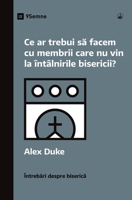 9Semne

Ce ar trebui să facem cu membrii care nu vin la întâlnirile bisericii?

Alex Duke

Întrebări despre biserică